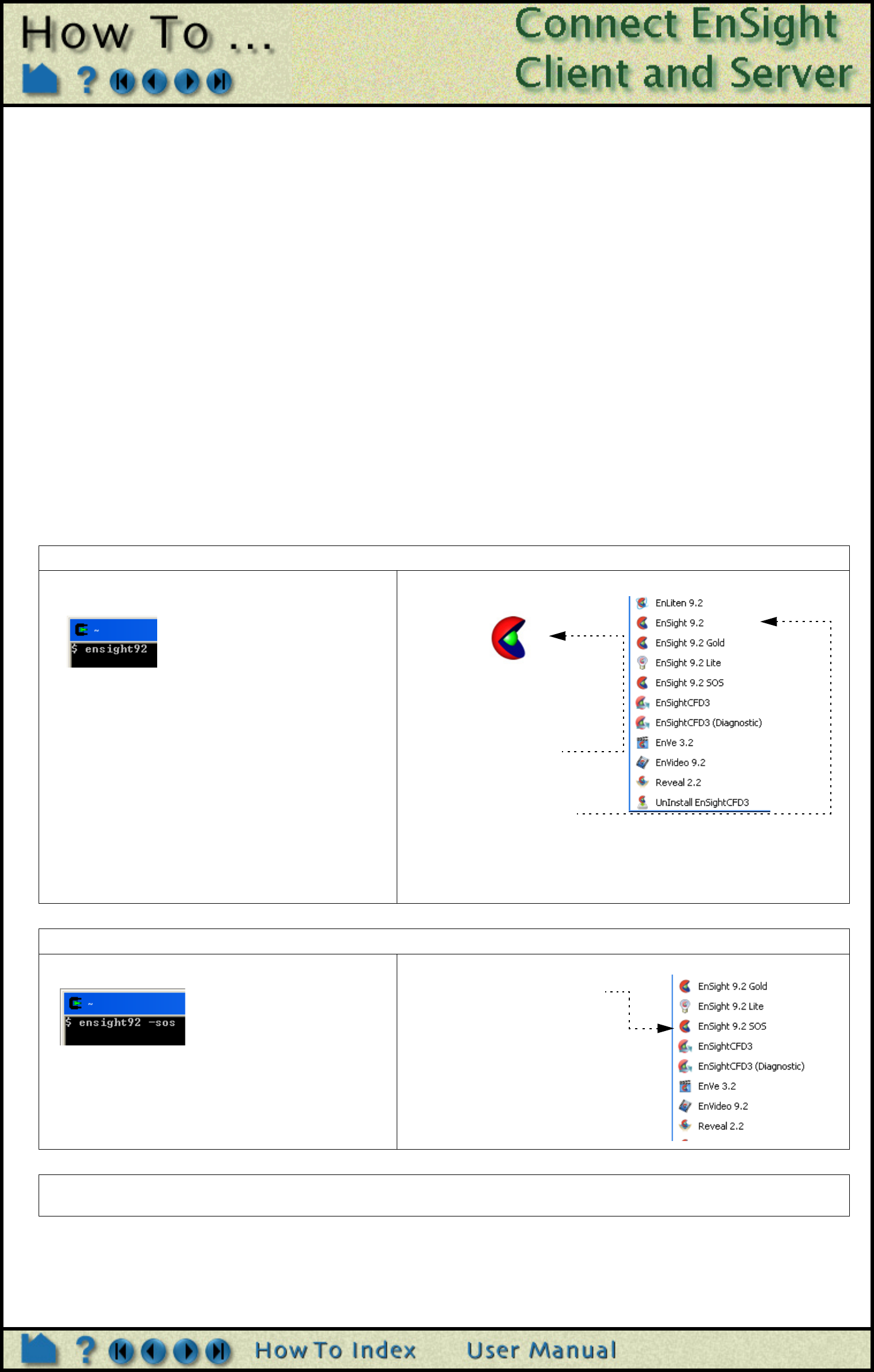 How To ...

Connect EnSight Client and Server

$ ensight92

EnLiten 9.2
EnSight 9.2
EnSight 9.2 Gold
EnSight 9.2 Lite
EnSight 9.2 SOS
EnSightCFD3
EnSightCFD3 (Diagnostic)
EnVe 3.2
EnVideo 9.2
Reveal 2.2
UnInstall EnSightCFD3

$ ensight92 -sos

EnSight 9.2 Gold
EnSight 9.2 Lite
EnSight 9.2 SOS
EnSightCFD3
EnSightCFD3 (Diagnostic)
EnVe 3.2
EnVideo 9.2
Reveal 2.2

How To Index User Manual